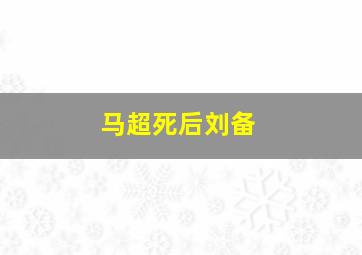 马超死后刘备